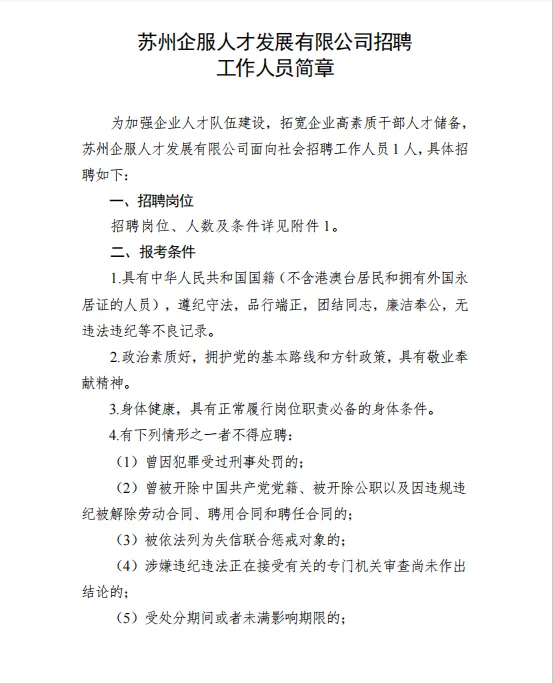 苏州企服人才发展有限公司招聘
工作人员简章

为加强企业人才队伍建设，拓宽企业高素质干部人才储备，苏州企服人才发展有限公司面向社会招聘工作人员 1 人，具体招聘如下：

一、招聘岗位

招聘岗位、人数及条件详见附件 1。

二、报考条件

1.具有中华人民共和国国籍（不含港澳台居民和拥有外国永居证的人员），遵纪守法，品行端正，团结同志，廉洁奉公，无违法违纪等不良记录。

2.政治素质好，拥护党的基本路线和方针政策，具有敬业奉献精神。

3.身体健康，具有正常履行岗位职责必备的身体条件。

4.有下列情形之一者不得应聘：

（1）曾因犯罪受过刑事处罚的；

（2）曾被开除中国共产党党籍、被开除公职以及因违规违纪被解除劳动合同、聘用合同和聘任合同的；

（3）被依法列为失信联合惩戒对象的；

（4）涉嫌违纪违法正在接受有关的专门机关审查尚未作出结论的；

（5）受处分期间或者未满影响期限的；